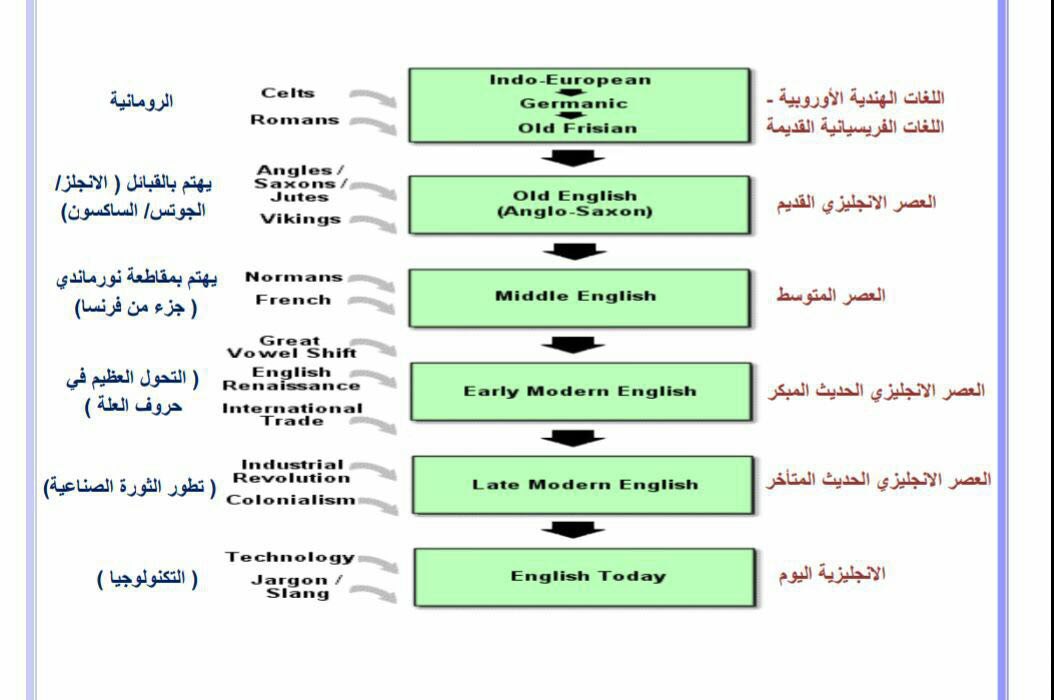 الرومانية

Celts
Romans

Indo-European
Germanic
Old Frisian

اللغات الهندية الأوروبية -
اللغات الفريسيانية القديمة

يهتم بالقبائل ( الانجلز/ الجوتس/ الساكسون)

Angles / Saxons / Jutes
Vikings

Old English (Anglo-Saxon)

العصر الانجليزي القديم

يهتم بمقاطعة نورماندي ( جزء من فرنسا)

Normans
French

Middle English

العصر المتوسط

( التحول العظيم في حروف العلة )

Great Vowel Shift
English Renaissance
International Trade

Early Modern English

العصر الانجليزي الحديث المبكر

( تطور الثورة الصناعية)

Industrial Revolution
Colonialism

Late Modern English

العصر الانجليزي الحديث المتأخر

( التكنولوجيا )

Technology
Jargon / Slang

English Today

الانجليزية اليوم